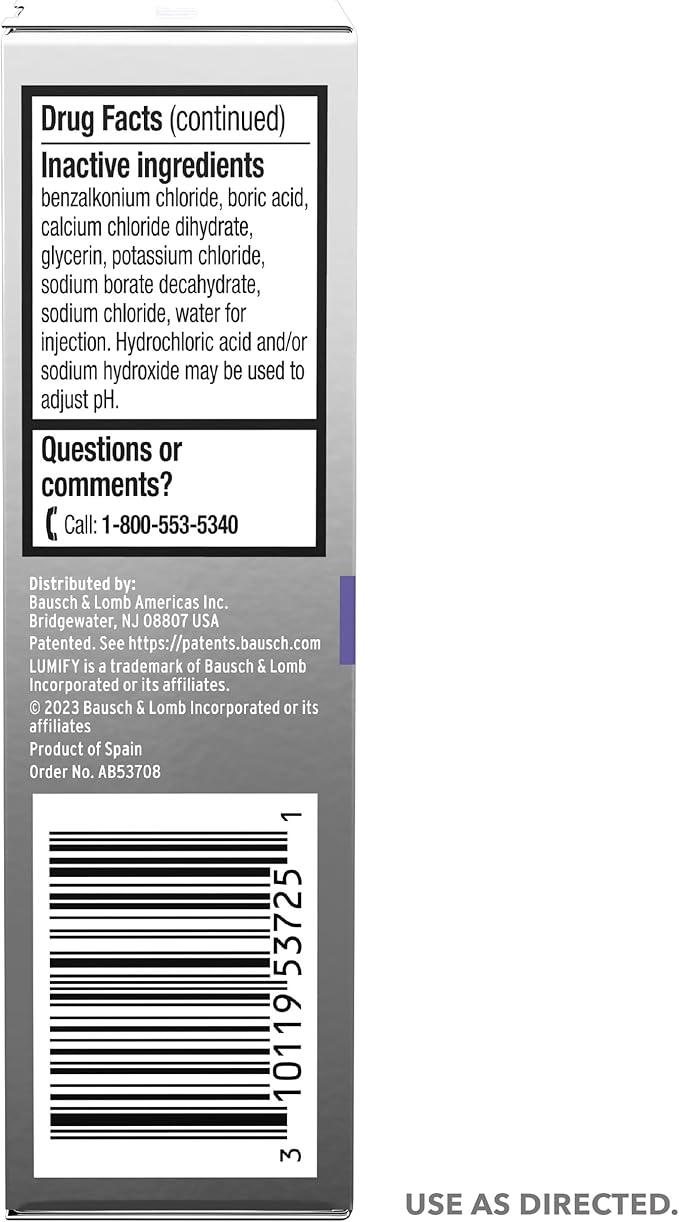 Drug Facts (continued)

Inactive ingredients
benzalkonium chloride, boric acid, calcium chloride dihydrate, glycerin, potassium chloride, sodium borate decahydrate, sodium chloride, water for injection. Hydrochloric acid and/or sodium hydroxide may be used to adjust pH.

Questions or comments?
Call: 1-800-553-5340

Distributed by:
Bausch & Lomb Americas Inc.
Bridgewater, NJ 08807 USA
Patented. See https://patents.bausch.com
LUMIFY is a trademark of Bausch & Lomb Incorporated or its affiliates.
© 2023 Bausch & Lomb Incorporated or its affiliates
Product of Spain
Order No. AB53708

3 10119 53725 1

USE AS DIRECTED.